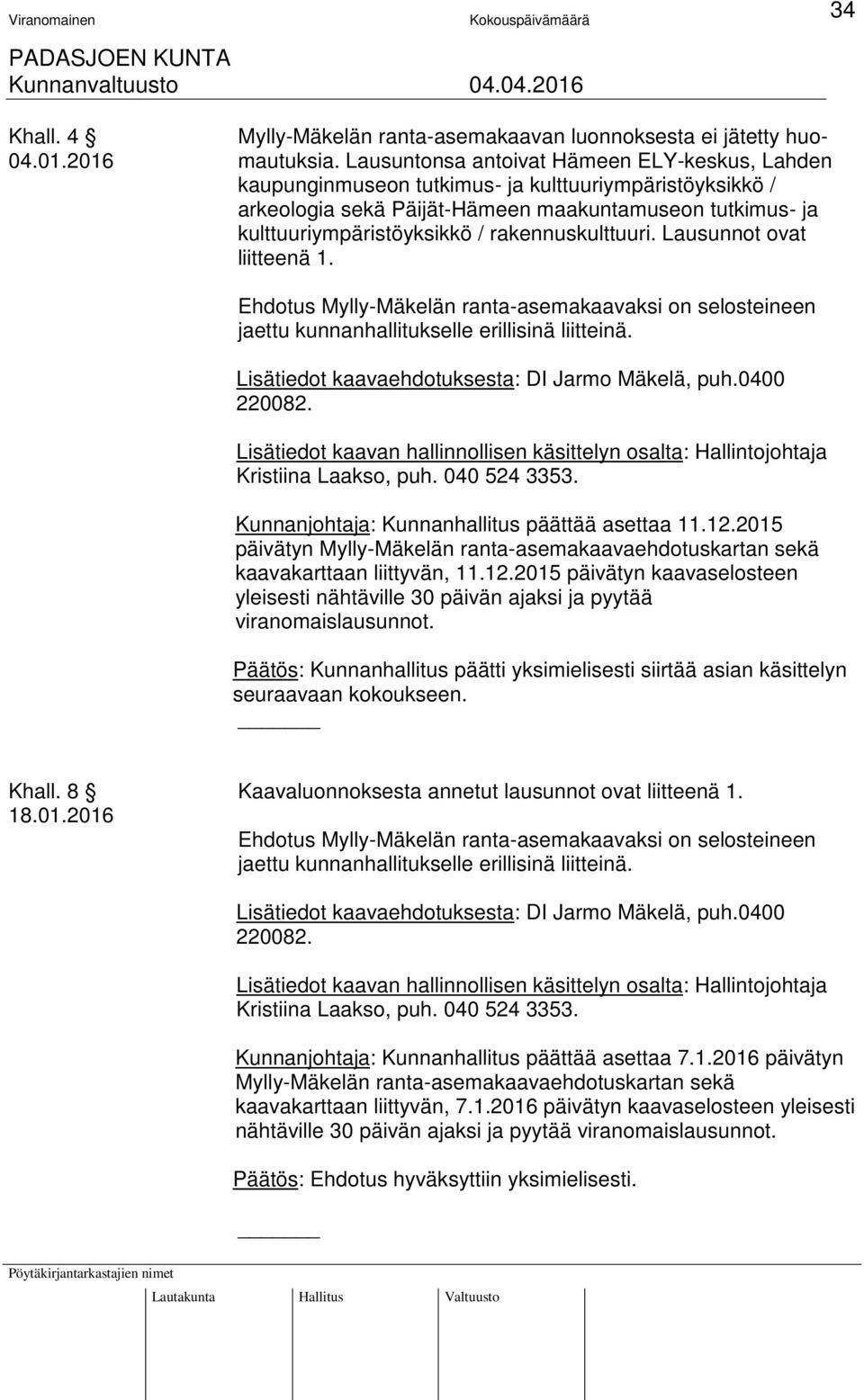 Viranomainen Kokouspäivämäärä 34
PADASJOEN KUNTA
Kunnanvaltuusto 04.04.2016

Khall. 4 §
04.01.2016

Mylly-Mäkelän ranta-asemakaavan luonnoksesta ei jätetty huomautuksia. Lausuntonsa antoivat Hämeen ELY-keskus, Lahden kaupunginmuseon tutkimus- ja kulttuuriympäristöyksikkö / arkeologia sekä Päijät-Hämeen maakuntamuseon tutkimus- ja kulttuuriympäristöyksikkö / rakennuskulttuuri. Lausunnot ovat liitteenä 1.

Ehdotus Mylly-Mäkelän ranta-asemakaavaksi on selosteineen jaettu kunnanhallitukselle erillisinä liitteinä.

Lisätiedot kaavaehdotuksesta: DI Jarmo Mäkelä, puh.0400 220082.

Lisätiedot kaavan hallinnollisen käsittelyn osalta: Hallintojohtaja Kristiina Laakso, puh. 040 524 3353.

Kunnanjohtaja: Kunnanhallitus päättää asettaa 11.12.2015 päivätyn Mylly-Mäkelän ranta-asemakaavaehdotuskartan sekä kaavakarttaan liittyvän, 11.12.2015 päivätyn kaavaselosteen yleisesti nähtäville 30 päivän ajaksi ja pyytää viranomaislausunnot.

Päätös: Kunnanhallitus päätti yksimielisesti siirtää asian käsittelyn seuraavaan kokoukseen.

Khall. 8 §
18.01.2016

Kaavaluonnoksesta annetut lausunnot ovat liitteenä 1.

Ehdotus Mylly-Mäkelän ranta-asemakaavaksi on selosteineen jaettu kunnanhallitukselle erillisinä liitteinä.

Lisätiedot kaavaehdotuksesta: DI Jarmo Mäkelä, puh.0400 220082.

Lisätiedot kaavan hallinnollisen käsittelyn osalta: Hallintojohtaja Kristiina Laakso, puh. 040 524 3353.

Kunnanjohtaja: Kunnanhallitus päättää asettaa 7.1.2016 päivätyn Mylly-Mäkelän ranta-asemakaavaehdotuskartan sekä kaavakarttaan liittyvän, 7.1.2016 päivätyn kaavaselosteen yleisesti nähtäville 30 päivän ajaksi ja pyytää viranomaislausunnot.

Päätös: Ehdotus hyväksyttiin yksimielisesti.

Pöytäkirjantarkastajien nimet
Lautakunta Hallitus Valtuusto